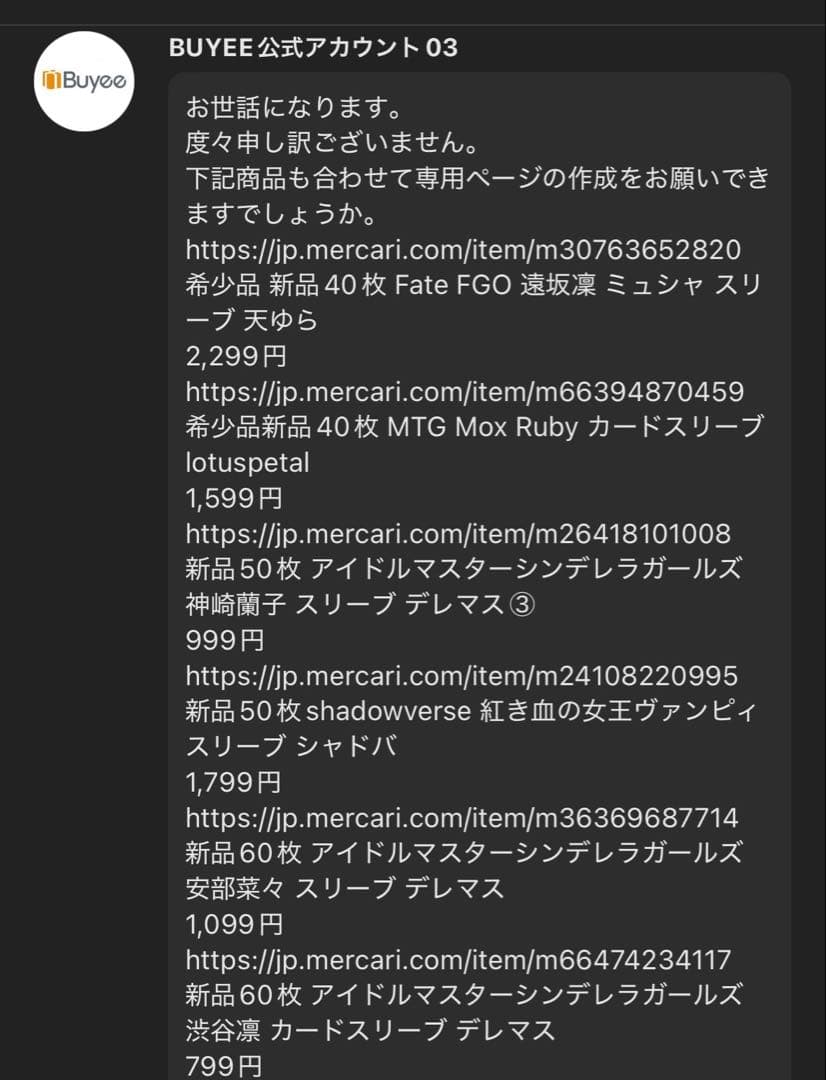 Buyee

BUYEE 公式アカウント 03

お世話になります。
度々申し訳ございません。
下記商品も合わせて専用ページの作成をお願いできますでしょうか。
https://jp.mercari.com/item/m30763652820
希少品 新品 40 枚 Fate FGO 遠坂凛 ミュシャ スリーブ 天ゆら
2,299円
https://jp.mercari.com/item/m66394870459
希少品新品 40 枚 MTG Mox Ruby カードスリーブ lotuspetal
1,599円
https://jp.mercari.com/item/m26418101008
新品 50 枚 アイドルマスターシンデレラガールズ 神崎蘭子 スリーブ デレマス③
999円
https://jp.mercari.com/item/m24108220995
新品 50 枚 shadowverse 紅き血の女王ヴァンピィ スリーブ シャドバ
1,799円
https://jp.mercari.com/item/m36369687714
新品 60 枚 アイドルマスターシンデレラガールズ 安部菜々 スリーブ デレマス
1,099円
https://jp.mercari.com/item/m66474234117
新品 60 枚 アイドルマスターシンデレラガールズ 渋谷凛 カードスリーブ デレマス
799円